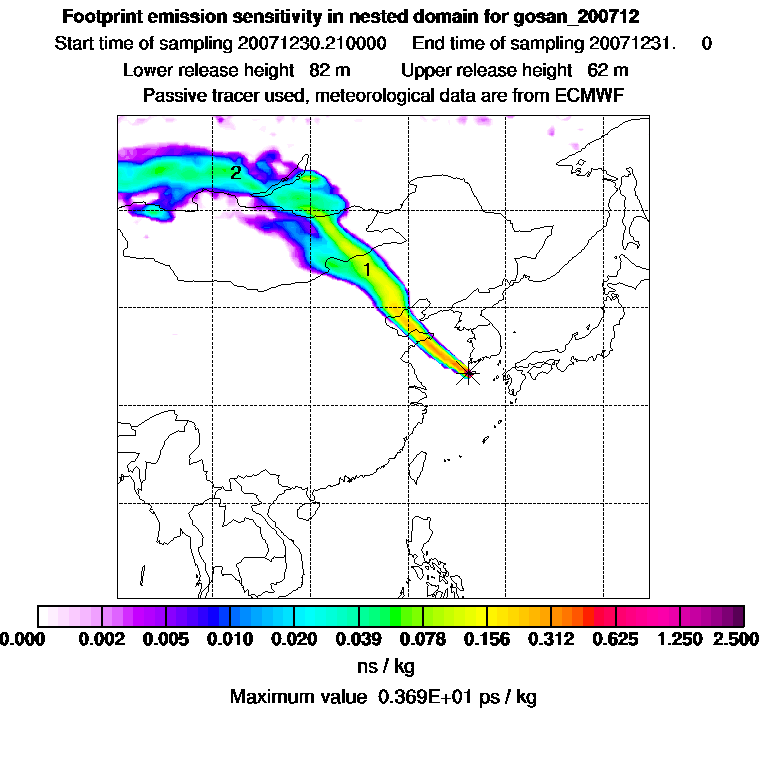 Footprint emission sensitivity in nested domain for gosan_200712

Start time of sampling 20071230.210000 End time of sampling 20071231. 0

Lower release height 82 m Upper release height 62 m

Passive tracer used, meteorological data are from ECMWF

2

1

0.000 0.002 0.005 0.010 0.020 0.039 0.078 0.156 0.312 0.625 1.250 2.500

ns / kg

Maximum value 0.369E+01 ps / kg